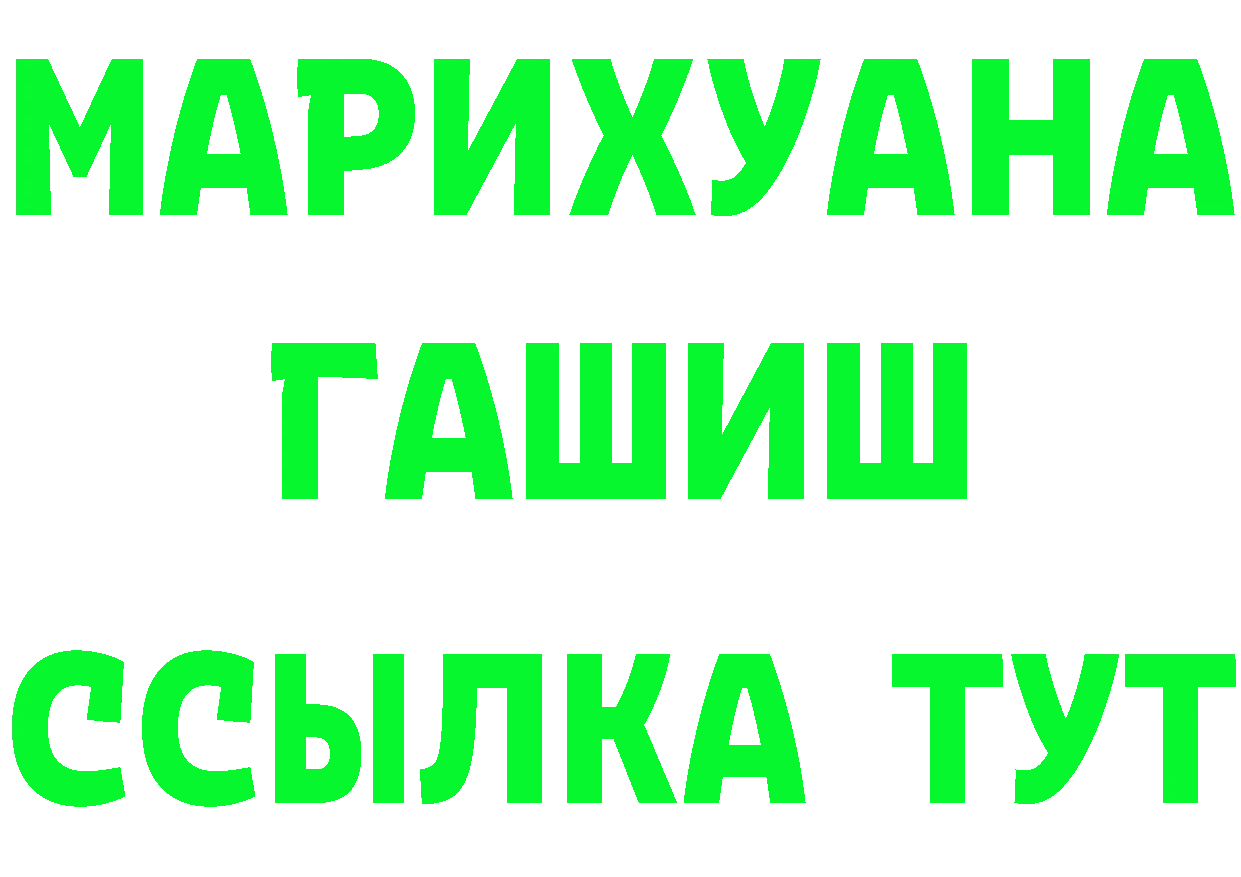 МАРИХУАНА
ГАШИШ
ССЫЛКА ТУТ